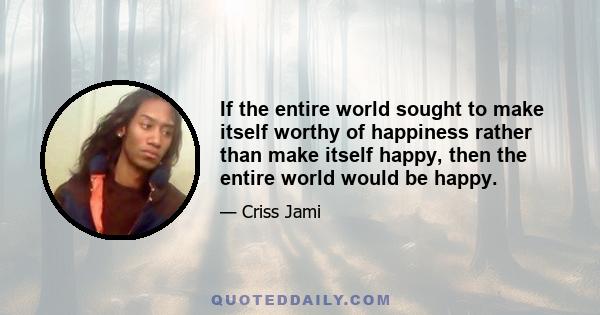 If the entire world sought to make itself worthy of happiness rather than make itself happy, then the entire world would be happy.

— Criss Jami

QUOTEDDAILY.COM